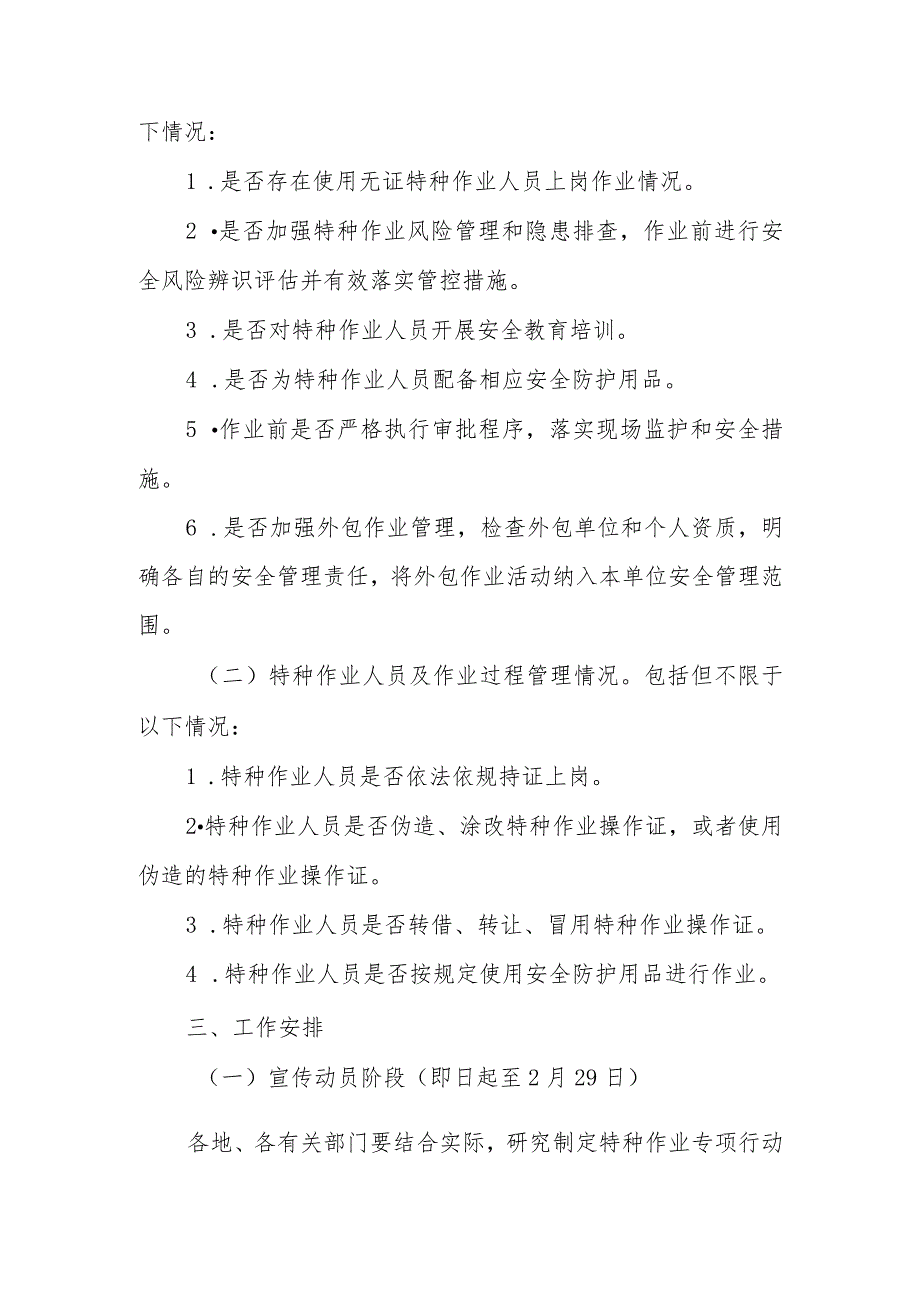 下情况：

1．是否存在使用无证特种作业人员上岗作业情况。

2•是否加强特种作业风险管理和隐患排查，作业前进行安全风险辨识评估并有效落实管控措施。

3．是否对特种作业人员开展安全教育培训。

4．是否为特种作业人员配备相应安全防护用品。

5•作业前是否严格执行审批程序，落实现场监护和安全措施。

6．是否加强外包作业管理，检查外包单位和个人资质，明确各自的安全管理责任，将外包作业活动纳入本单位安全管理范围。

（二）特种作业人员及作业过程管理情况。包括但不限于以下情况：

1．特种作业人员是否依法依规持证上岗。

2•特种作业人员是否伪造、涂改特种作业操作证，或者使用伪造的特种作业操作证。

3．特种作业人员是否转借、转让、冒用特种作业操作证。

4．特种作业人员是否按规定使用安全防护用品进行作业。

三、工作安排

（一）宣传动员阶段（即日起至2月29日）

各地、各有关部门要结合实际，研究制定特种作业专项行动